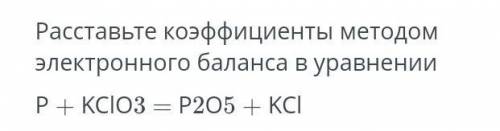 Расставьте коэффициенты методом электронного баланса в уравнении

$P + KClO3 = P2O5 + KCl$